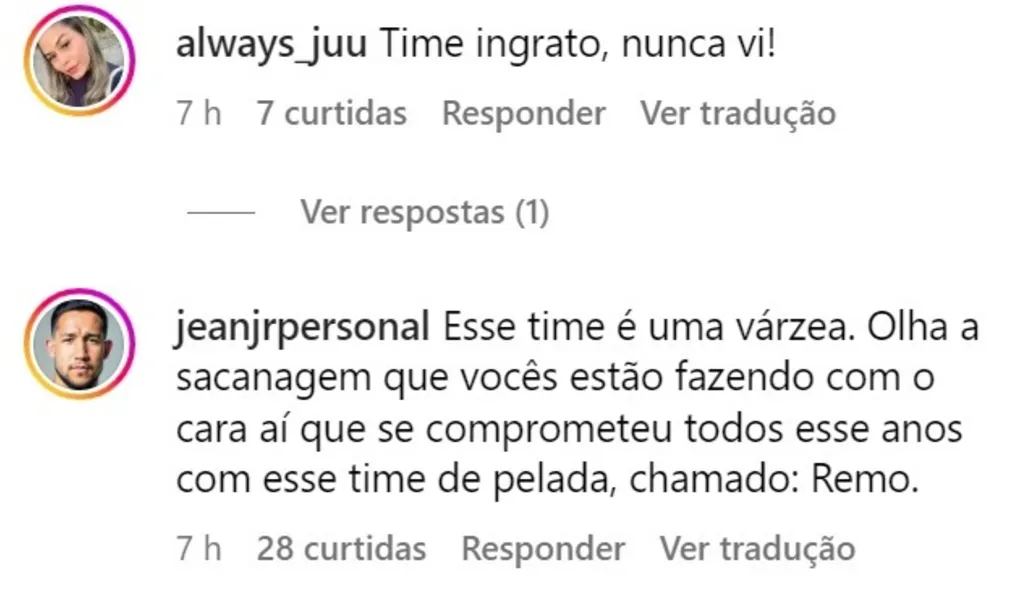 always_juu Time ingrato, nunca vi!

7 h 7 curtidas Responder Ver tradução

Ver respostas (1)

jeanjrpersonal Esse time é uma várzea. Olha a sacanagem que vocês estão fazendo com o cara aí que se comprometeu todos esse anos com esse time de pelada, chamado: Remo.

7 h 28 curtidas Responder Ver tradução